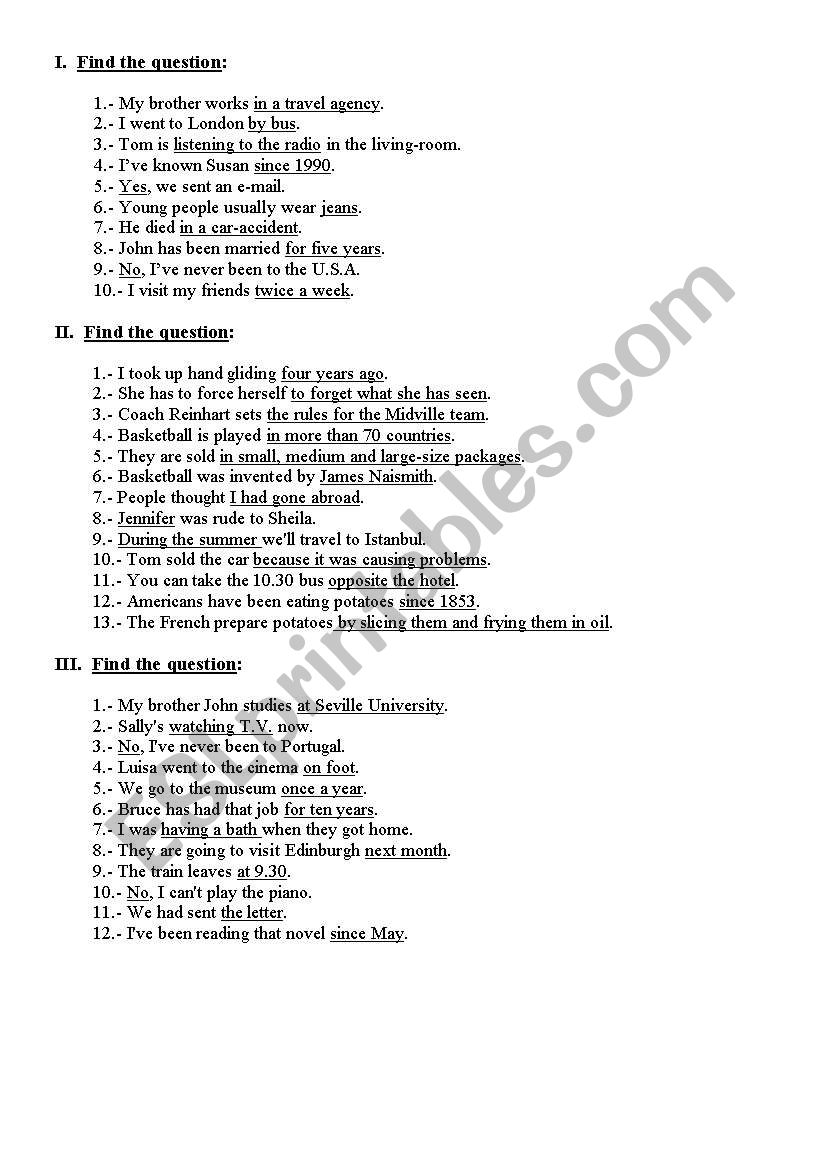 I. Find the question:

1.- My brother works in a travel agency.
2.- I went to London by bus.
3.- Tom is listening to the radio in the living-room.
4.- I've known Susan since 1990.
5.- Yes, we sent an e-mail.
6.- Young people usually wear jeans.
7.- He died in a car-accident.
8.- John has been married for five years.
9.- No, I've never been to the U.S.A.
10.- I visit my friends twice a week.

II. Find the question:

1.- I took up hand gliding four years ago.
2.- She has to force herself to forget what she has seen.
3.- Coach Reinhart sets the rules for the Midville team.
4.- Basketball is played in more than 70 countries.
5.- They are sold in small, medium and large-size packages.
6.- Basketball was invented by James Naismith.
7.- People thought I had gone abroad.
8.- Jennifer was rude to Sheila.
9.- During the summer we'll travel to Istanbul.
10.- Tom sold the car because it was causing problems.
11.- You can take the 10.30 bus opposite the hotel.
12.- Americans have been eating potatoes since 1853.
13.- The French prepare potatoes by slicing them and frying them in oil.

III. Find the question:

1.- My brother John studies at Seville University.
2.- Sally's watching T.V. now.
3.- No, I've never been to Portugal.
4.- Luisa went to the cinema on foot.
5.- We go to the museum once a year.
6.- Bruce has had that job for ten years.
7.- I was having a bath when they got home.
8.- They are going to visit Edinburgh next month.
9.- The train leaves at 9.30.
10.- No, I can't play the piano.
11.- We had sent the letter.
12.- I've been reading that novel since May.

ESLprintables.com